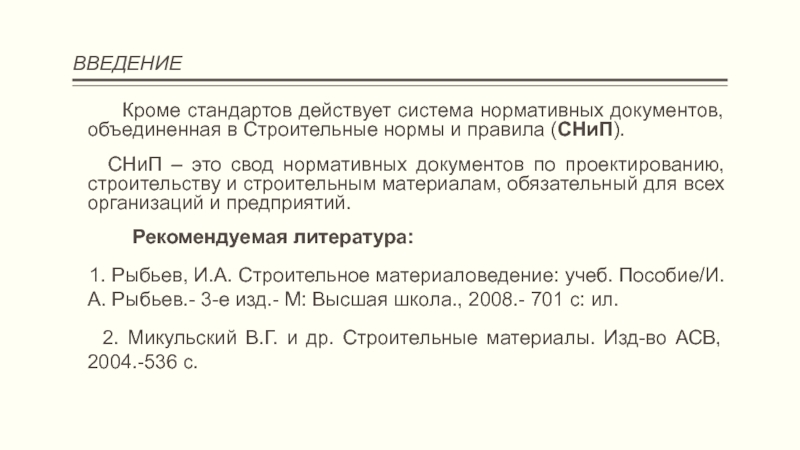 ВВЕДЕНИЕ

Кроме стандартов действует система нормативных документов, объединенная в Строительные нормы и правила (СНиП).

СНиП – это свод нормативных документов по проектированию, строительству и строительным материалам, обязательный для всех организаций и предприятий.

Рекомендуемая литература:

1. Рыбьев, И.А. Строительное материаловедение: учеб. Пособие/И. А. Рыбьев.- 3-е изд.- М: Высшая школа., 2008.- 701 с: ил.

2. Микульский В.Г. и др. Строительные материалы. Изд-во АСВ, 2004.-536 с.